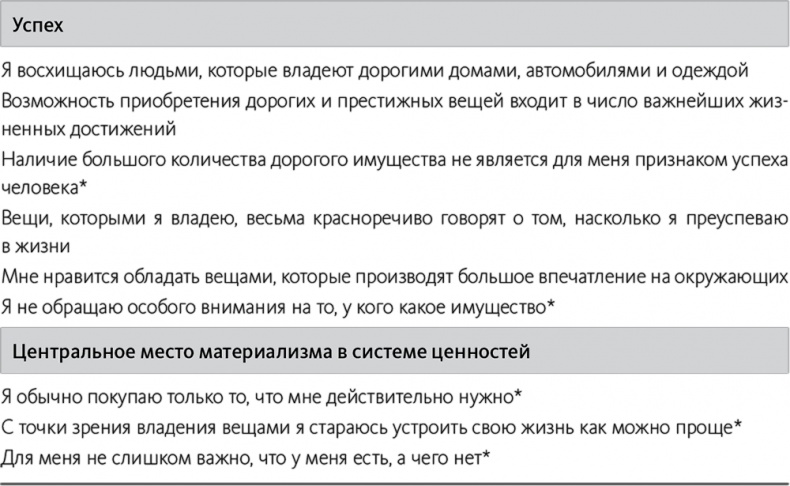 Успех

Я восхищаюсь людьми, которые владеют дорогими домами, автомобилями и одеждой

Возможность приобретения дорогих и престижных вещей входит в число важнейших жизненных достижений

Наличие большого количества дорогого имущества не является для меня признаком успеха человека*

Вещи, которыми я владею, весьма красноречиво говорят о том, насколько я преуспеваю в жизни

Мне нравится обладать вещами, которые производят большое впечатление на окружающих

Я не обращаю особого внимания на то, у кого какое имущество*

Центральное место материализма в системе ценностей

Я обычно покупаю только то, что мне действительно нужно*

С точки зрения владения вещами я стараюсь устроить свою жизнь как можно проще*

Для меня не слишком важно, что у меня есть, а чего нет*